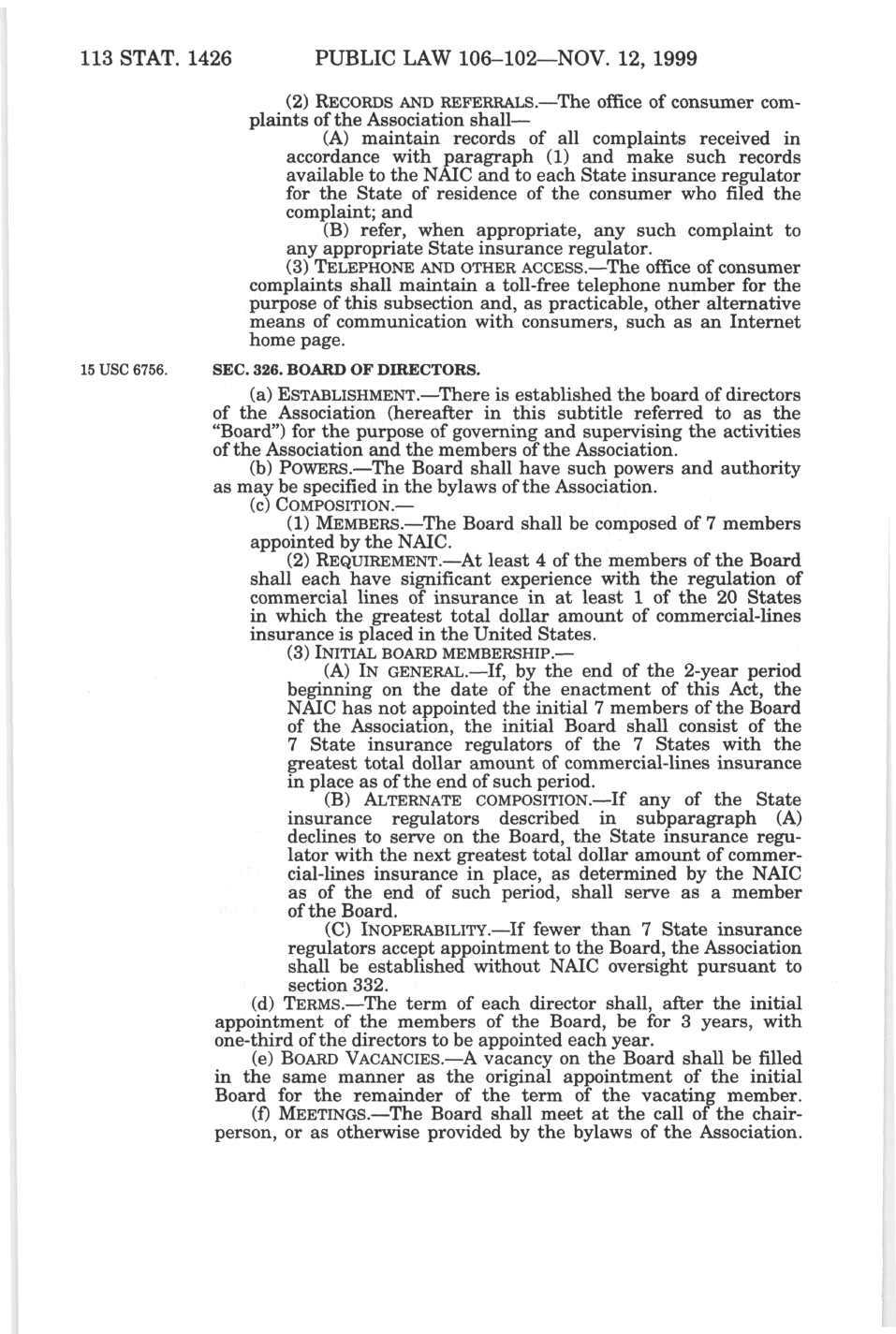 113 STAT. 1426 PUBLIC LAW 106–102—NOV. 12, 1999

(2) RECORDS AND REFERRALS.—The office of consumer complaints of the Association shall—

(A) maintain records of all complaints received in accordance with paragraph (1) and make such records available to the NAIC and to each State insurance regulator for the State of residence of the consumer who filed the complaint; and

(B) refer, when appropriate, any such complaint to any appropriate State insurance regulator.

(3) TELEPHONE AND OTHER ACCESS.—The office of consumer complaints shall maintain a toll-free telephone number for the purpose of this subsection and, as practicable, other alternative means of communication with consumers, such as an Internet home page.

15 USC 6756.

SEC. 326. BOARD OF DIRECTORS.

(a) ESTABLISHMENT.—There is established the board of directors of the Association (hereafter in this subtitle referred to as the "Board") for the purpose of governing and supervising the activities of the Association and the members of the Association.

(b) POWERS.—The Board shall have such powers and authority as may be specified in the bylaws of the Association.

(c) COMPOSITION.—

(1) MEMBERS.—The Board shall be composed of 7 members appointed by the NAIC.

(2) REQUIREMENT.—At least 4 of the members of the Board shall each have significant experience with the regulation of commercial lines of insurance in at least 1 of the 20 States in which the greatest total dollar amount of commercial-lines insurance is placed in the United States.

(3) INITIAL BOARD MEMBERSHIP.—

(A) IN GENERAL.—If, by the end of the 2-year period beginning on the date of the enactment of this Act, the NAIC has not appointed the initial 7 members of the Board of the Association, the initial Board shall consist of the 7 State insurance regulators of the 7 States with the greatest total dollar amount of commercial-lines insurance in place as of the end of such period.

(B) ALTERNATE COMPOSITION.—If any of the State insurance regulators described in subparagraph (A) declines to serve on the Board, the State insurance regulator with the next greatest total dollar amount of commercial-lines insurance in place, as determined by the NAIC as of the end of such period, shall serve as a member of the Board.

(C) INOPERABILITY.—If fewer than 7 State insurance regulators accept appointment to the Board, the Association shall be established without NAIC oversight pursuant to section 332.

(d) TERMS.—The term of each director shall, after the initial appointment of the members of the Board, be for 3 years, with one-third of the directors to be appointed each year.

(e) BOARD VACANCIES.—A vacancy on the Board shall be filled in the same manner as the original appointment of the initial Board for the remainder of the term of the vacating member.

(f) MEETINGS.—The Board shall meet at the call of the chairperson, or as otherwise provided by the bylaws of the Association.